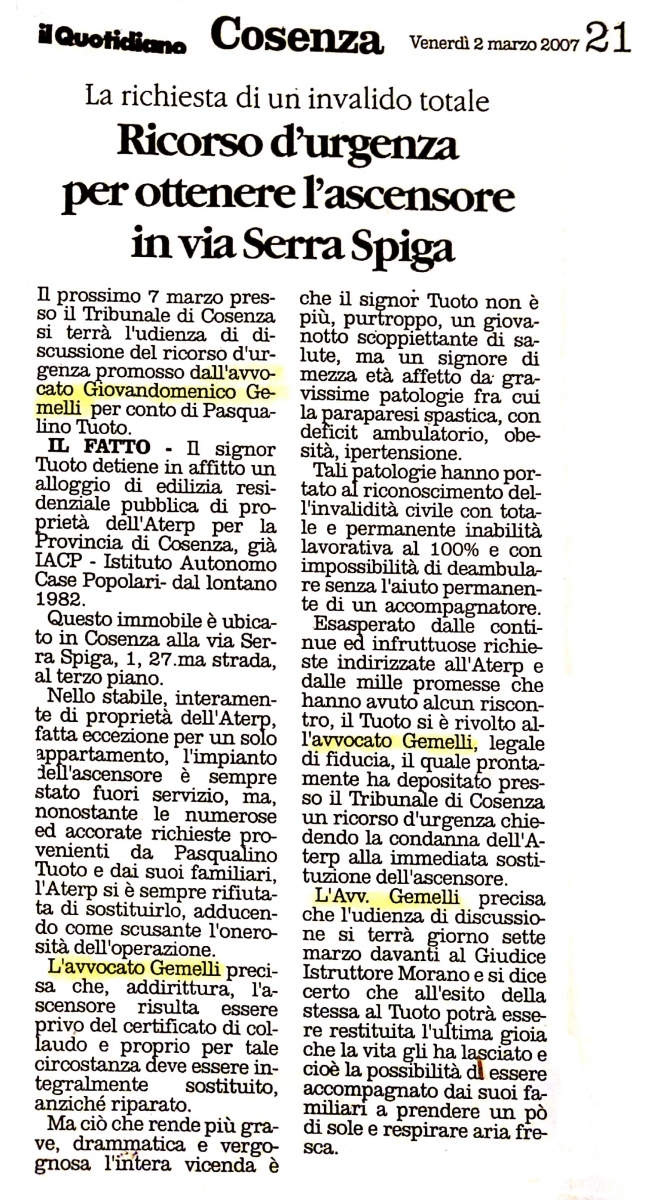 il Quotidiano Cosenza Venerdì 2 marzo 2007 21

La richiesta di un invalido totale

Ricorso d'urgenza per ottenere l'ascensore in via Serra Spiga

Il prossimo 7 marzo presso il Tribunale di Cosenza si terrà l'udienza di discussione del ricorso d'urgenza promosso dall'avvocato Giovandomenico Gemelli per conto di Pasqualino Tuoto.

IL FATTO - Il signor Tuoto detiene in affitto un alloggio di edilizia residenziale pubblica di proprietà dell'Aterp per la Provincia di Cosenza, già IACP - Istituto Autonomo Case Popolari- dal lontano 1982.

Questo immobile è ubicato in Cosenza alla via Serra Spiga, 1, 27.ma strada, al terzo piano.

Nello stabile, interamente di proprietà dell'Aterp, fatta eccezione per un solo appartamento, l'impianto dell'ascensore è sempre stato fuori servizio, ma, nonostante le numerose ed accorate richieste provenienti da Pasqualino Tuoto e dai suoi familiari, l'Aterp si è sempre rifiutata di sostituirlo, adducendo come scusante l'onerosità dell'operazione.

L'avvocato Gemelli precisa che, addirittura, l'ascensore risulta essere privo del certificato di collaudo e proprio per tale circostanza deve essere integralmente sostituito, anziché riparato.

Ma ciò che rende più grave, drammatica e vergognosa l'intera vicenda è che il signor Tuoto non è più, purtroppo, un giovanotto scoppiettante di salute, ma un signore di mezza età affetto da gravissime patologie fra cui la paraparesi spastica, con deficit ambulatorio, obesità, ipertensione.

Tali patologie hanno portato al riconoscimento dell'invalidità civile con totale e permanente inabilità lavorativa al 100% e con impossibilità di deambulare senza l'aiuto permanente di un accompagnatore.

Esasperato dalle continue ed infruttuose richieste indirizzate all'Aterp e dalle mille promesse che hanno avuto alcun riscontro, il Tuoto si è rivolto all'avvocato Gemelli, legale di fiducia, il quale prontamente ha depositato presso il Tribunale di Cosenza un ricorso d'urgenza chiedendo la condanna dell'Aterp alla immediata sostituzione dell'ascensore.

L'Avv. Gemelli precisa che l'udienza di discussione si terrà giorno sette marzo davanti al Giudice Istruttore Morano e si dice certo che all'esito della stessa al Tuoto potrà essere restituita l'ultima gioia che la vita gli ha lasciato e cioè la possibilità di essere accompagnato dai suoi familiari a prendere un pò di sole e respirare aria fresca.